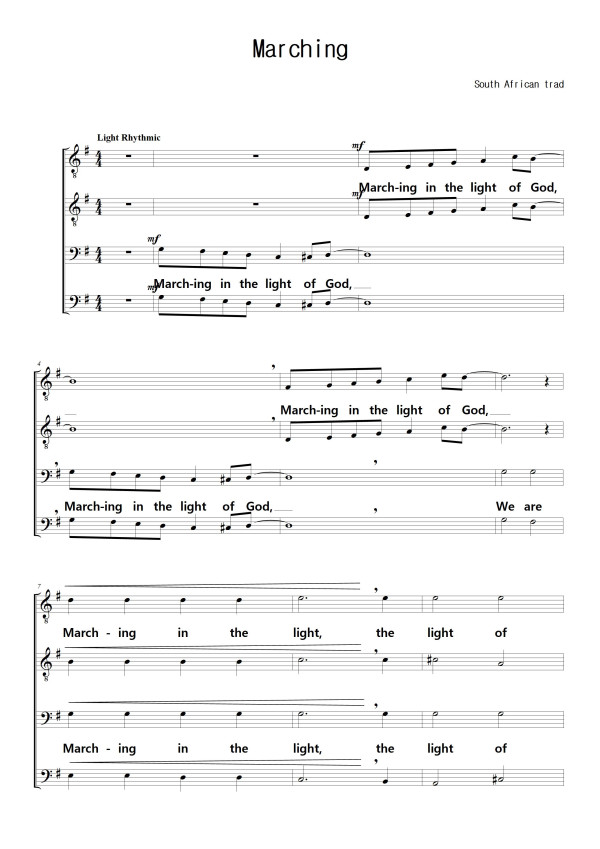 Marching

South African trad

Light Rhythmic

mf

March-ing in the light of God,

mf

mf

March-ing in the light of God,

mf

4

March-ing in the light of God,

March-ing in the light of God,

We are

7

March - ing in the light, the light of

March - ing in the light, the light of